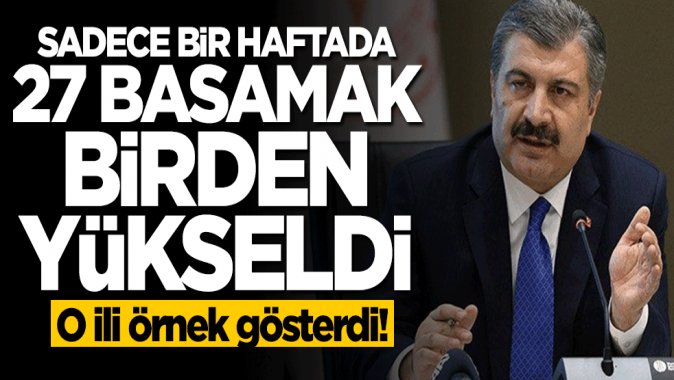 SADECE BİR HAFTADA
27 BASAMAK
BİRDEN
YÜKSELDİ
O ili örnek gösterdi!